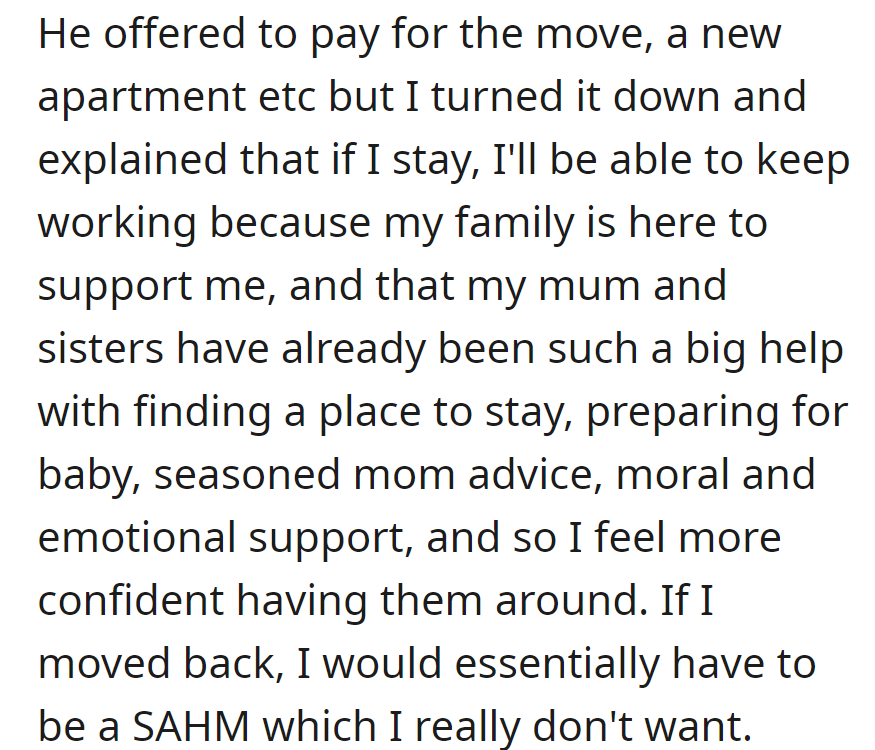 He offered to pay for the move, a new apartment etc but I turned it down and explained that if I stay, I'll be able to keep working because my family is here to support me, and that my mum and sisters have already been such a big help with finding a place to stay, preparing for baby, seasoned mom advice, moral and emotional support, and so I feel more confident having them around. If I moved back, I would essentially have to be a SAHM which I really don't want.